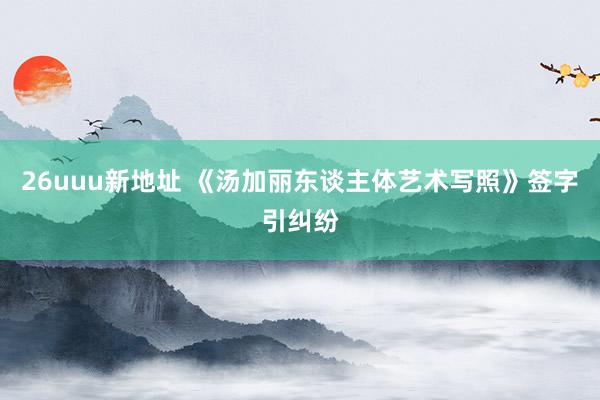 26uuu新地址 《汤加丽东谈主体艺术写照》签字引纠纷